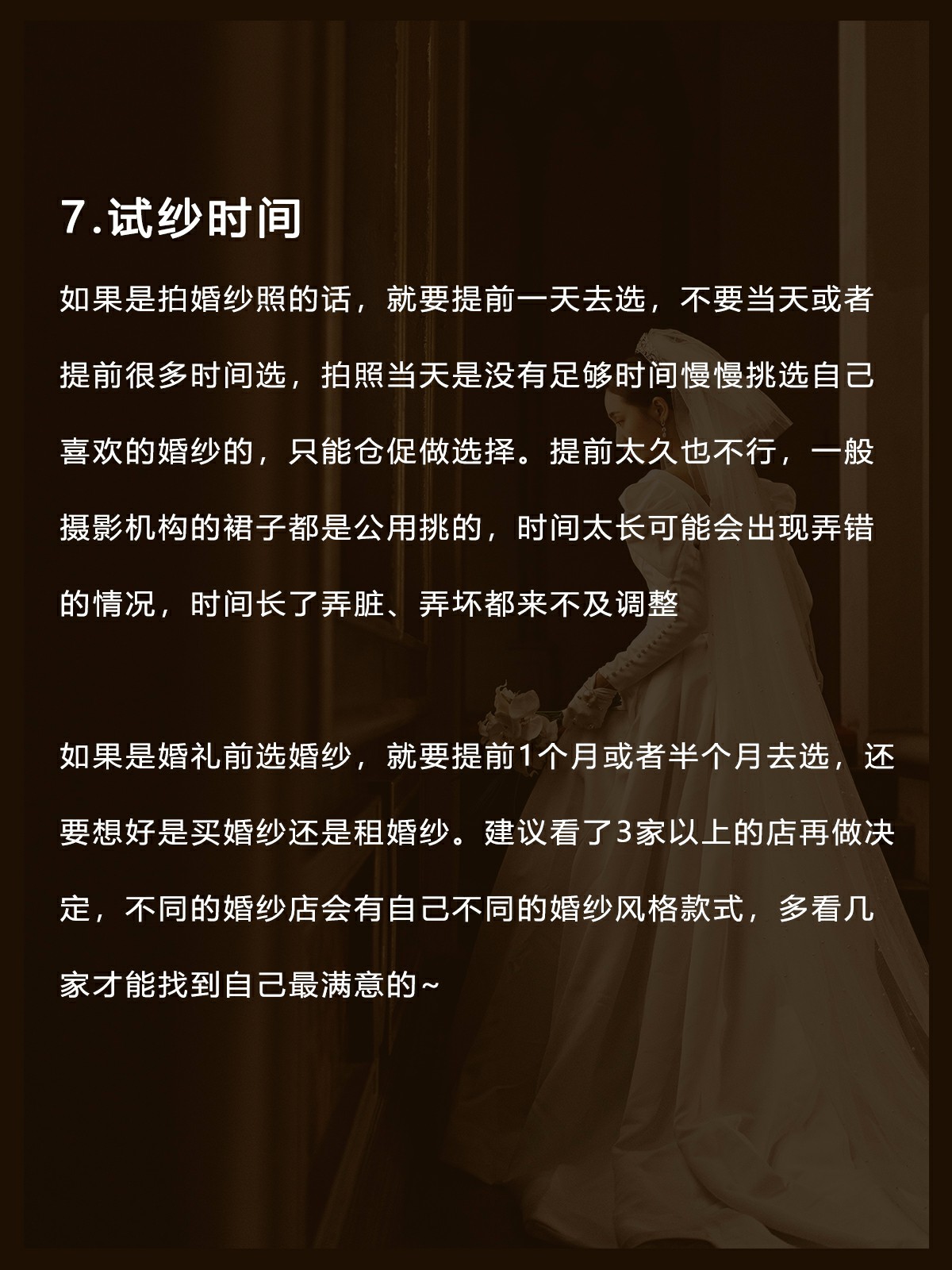 7.试纱时间

如果是拍婚纱照的话，就要提前一天去选，不要当天或者提前很多时间选，拍照当天是没有足够时间慢慢挑选自己喜欢的婚纱的，只能仓促做选择。提前太久也不行，一般摄影机构的裙子都是公用挑的，时间太长可能会出现弄错的情况，时间长了弄脏、弄坏都来不及调整

如果是婚礼前选婚纱，就要提前1个月或者半个月去选，还要想好是买婚纱还是租婚纱。建议看了3家以上的店再做决定，不同的婚纱店会有自己不同的婚纱风格款式，多看几家才能找到自己最满意的~